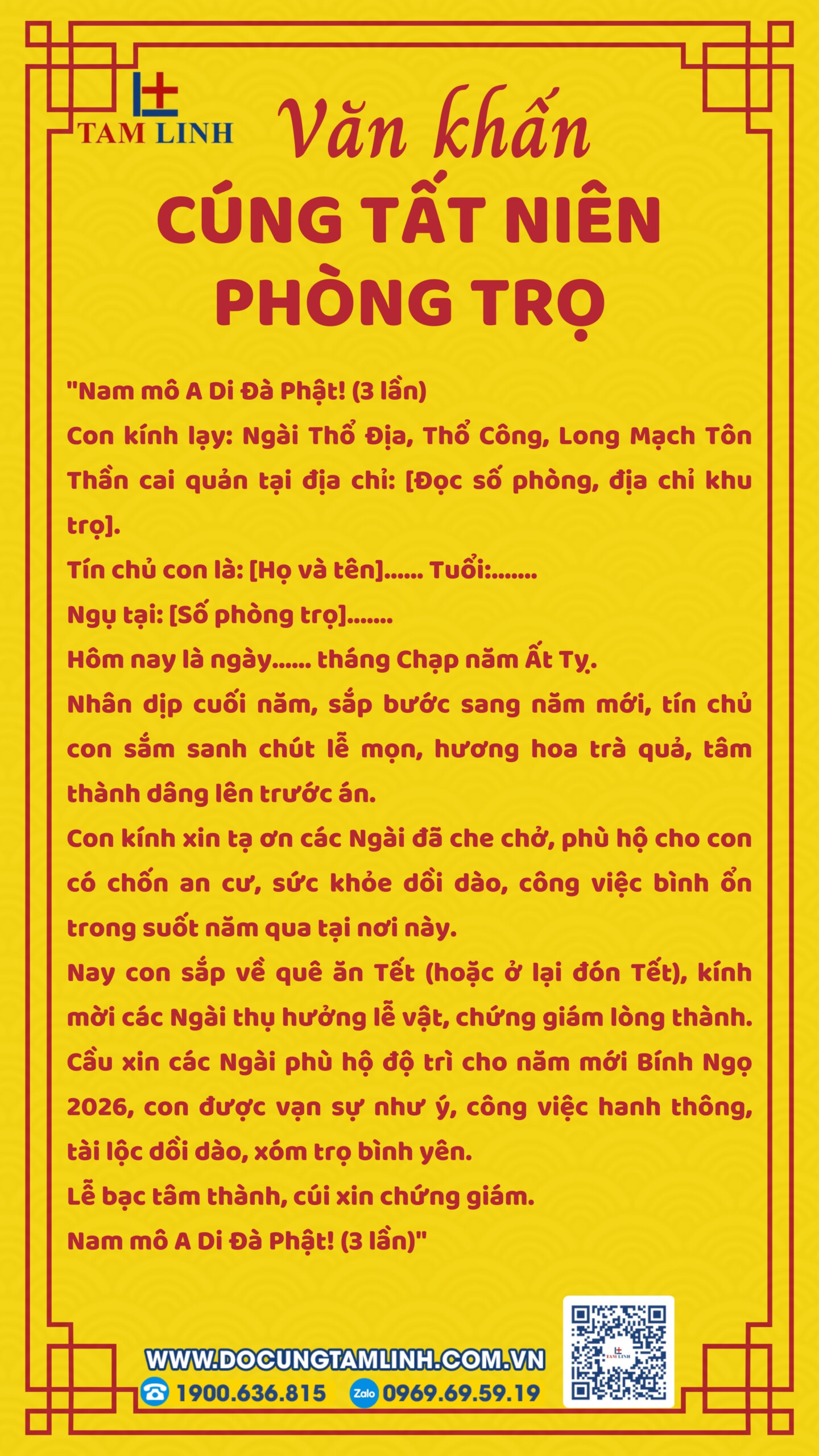 TAM LINH

Văn khấn
CÚNG TẤT NIÊN PHÒNG TRỌ

"Nam mô A Di Đà Phật! (3 lần)
Con kính lạy: Ngài Thổ Địa, Thổ Công, Long Mạch Tôn Thần cai quản tại địa chỉ: [Đọc số phòng, địa chỉ khu trọ].
Tín chủ con là: [Họ và tên]...... Tuổi:.......
Ngụ tại: [Số phòng trọ].......
Hôm nay là ngày...... tháng Chạp năm Ất Tỵ.
Nhân dịp cuối năm, sắp bước sang năm mới, tín chủ con sắm sanh chút lễ mọn, hương hoa trà quả, tâm thành dâng lên trước án.
Con kính xin tạ ơn các Ngài đã che chở, phù hộ cho con có chốn an cư, sức khỏe dồi dào, công việc bình ổn trong suốt năm qua tại nơi này.
Nay con sắp về quê ăn Tết (hoặc ở lại đón Tết), kính mời các Ngài thụ hưởng lễ vật, chứng giám lòng thành.
Cầu xin các Ngài phù hộ độ trì cho năm mới Bính Ngọ 2026, con được vạn sự như ý, công việc hanh thông, tài lộc dồi dào, xóm trọ bình yên.
Lễ bạc tâm thành, cúi xin chứng giám.
Nam mô A Di Đà Phật! (3 lần)"

WWW.DOCUNGTAMLINH.COM.VN
1900.636.815 Zalo 0969.69.59.19
TAM LINH